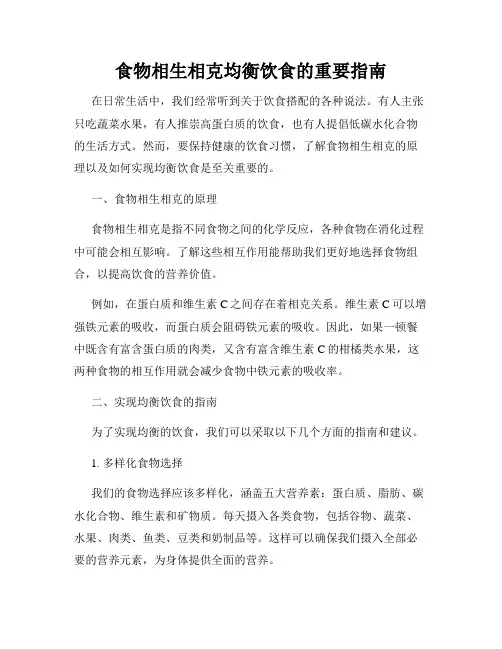 食物相生相克均衡饮食的重要指南

在日常生活中，我们经常听到关于饮食搭配的各种说法。有人主张只吃蔬菜水果，有人推崇高蛋白质的饮食，也有人提倡低碳水化合物的生活方式。然而，要保持健康的饮食习惯，了解食物相生相克的原理以及如何实现均衡饮食是至关重要的。

一、食物相生相克的原理

食物相生相克是指不同食物之间的化学反应，各种食物在消化过程中可能会相互影响。了解这些相互作用能帮助我们更好地选择食物组合，以提高饮食的营养价值。

例如，在蛋白质和维生素 C 之间存在着相克关系。维生素 C 可以增强铁元素的吸收，而蛋白质会阻碍铁元素的吸收。因此，如果一顿餐中既含有富含蛋白质的肉类，又含有富含维生素 C 的柑橘类水果，这两种食物的相互作用就会减少食物中铁元素的吸收率。

二、实现均衡饮食的指南

为了实现均衡的饮食，我们可以采取以下几个方面的指南和建议。

1. 多样化食物选择

我们的食物选择应该多样化，涵盖五大营养素：蛋白质、脂肪、碳水化合物、维生素和矿物质。每天摄入各类食物，包括谷物、蔬菜、水果、肉类、鱼类、豆类和奶制品等。这样可以确保我们摄入全部必要的营养元素，为身体提供全面的营养。